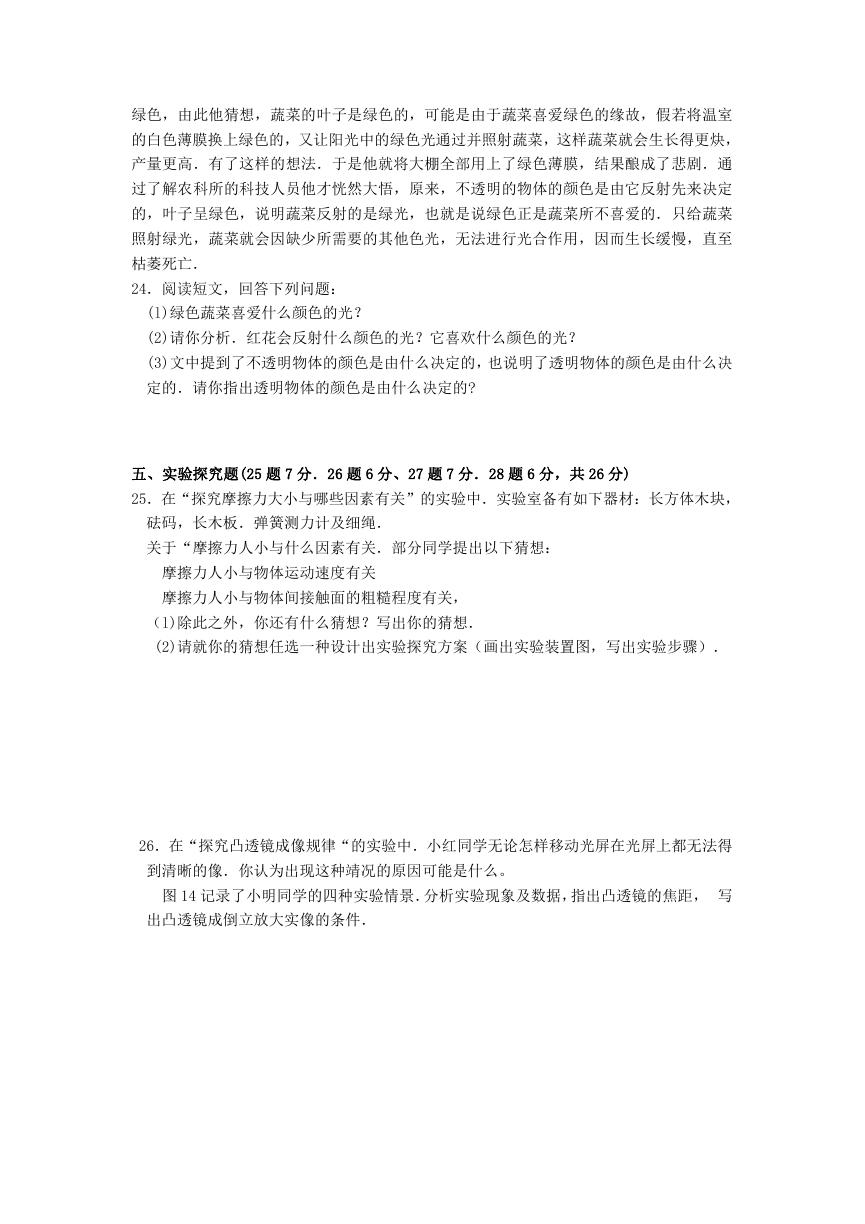 绿色，由此他猜想，蔬菜的叶子是绿色的，可能是由于蔬菜喜爱绿色的缘故，假若将温室的白色薄膜换上绿色的，又让阳光中的绿色光通过并照射蔬菜，这样蔬菜就会生长得更炔，产量更高．有了这样的想法．于是他就将大棚全部用上了绿色薄膜，结果酿成了悲剧．通过了解农科所的科技人员他才恍然大悟，原来，不透明的物体的颜色是由它反射先来决定的，叶子呈绿色，说明蔬菜反射的是绿光，也就是说绿色正是蔬菜所不喜爱的．只给蔬菜照射绿光，蔬菜就会因缺少所需要的其他色光，无法进行光合作用，因而生长缓慢，直至枯萎死亡．

24．阅读短文，回答下列问题：
(1)绿色蔬菜喜爱什么颜色的光？
(2)请你分析．红花会反射什么颜色的光？它喜欢什么颜色的光？
(3)文中提到了不透明物体的颜色是由什么决定的，也说明了透明物体的颜色是由什么决定的．请你指出透明物体的颜色是由什么决定的?

五、实验探究题(25题7分．26题6分、27题7分．28题6分，共26分)

25．在“探究摩擦力大小与哪些因素有关”的实验中．实验室备有如下器材：长方体木块，砝码，长木板．弹簧测力计及细绳．
关于“摩擦力人小与什么因素有关．部分同学提出以下猜想：
摩擦力人小与物体运动速度有关
摩擦力人小与物体间接触面的粗糙程度有关，
(1)除此之外，你还有什么猜想？写出你的猜想．
(2)请就你的猜想任选一种设计出实验探究方案（画出实验装置图，写出实验步骤）．

26．在“探究凸透镜成像规律“的实验中．小红同学无论怎样移动光屏在光屏上都无法得到清晰的像．你认为出现这种靖况的原因可能是什么。
图14记录了小明同学的四种实验情景．分析实验现象及数据，指出凸透镜的焦距，　写出凸透镜成倒立放大实像的条件．